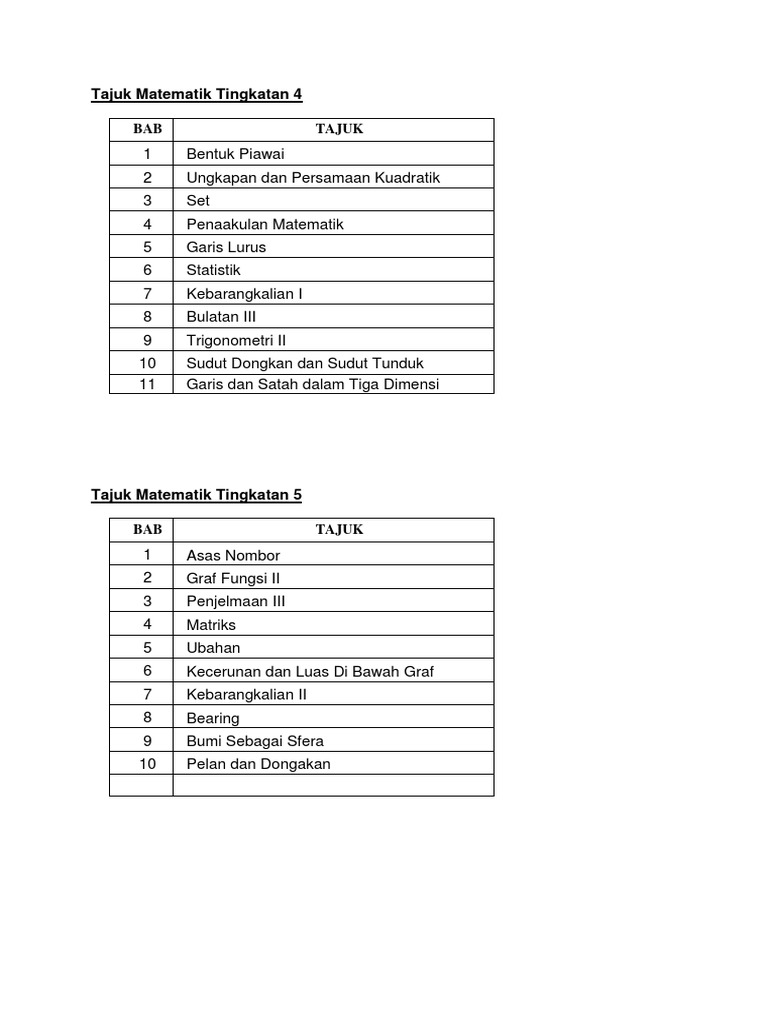 Tajuk Matematik Tingkatan 4

| BAB | TAJUK |
|---|---|
| 1 | Bentuk Piawai |
| 2 | Ungkapan dan Persamaan Kuadratik |
| 3 | Set |
| 4 | Penaakulan Matematik |
| 5 | Garis Lurus |
| 6 | Statistik |
| 7 | Kebarangkalian I |
| 8 | Bulatan III |
| 9 | Trigonometri II |
| 10 | Sudut Dongkan dan Sudut Tunduk |
| 11 | Garis dan Satah dalam Tiga Dimensi |

Tajuk Matematik Tingkatan 5

| BAB | TAJUK |
|---|---|
| 1 | Asas Nombor |
| 2 | Graf Fungsi II |
| 3 | Penjelmaan III |
| 4 | Matriks |
| 5 | Ubahan |
| 6 | Kecerunan dan Luas Di Bawah Graf |
| 7 | Kebarangkalian II |
| 8 | Bearing |
| 9 | Bumi Sebagai Sfera |
| 10 | Pelan dan Dongakan |
| | |